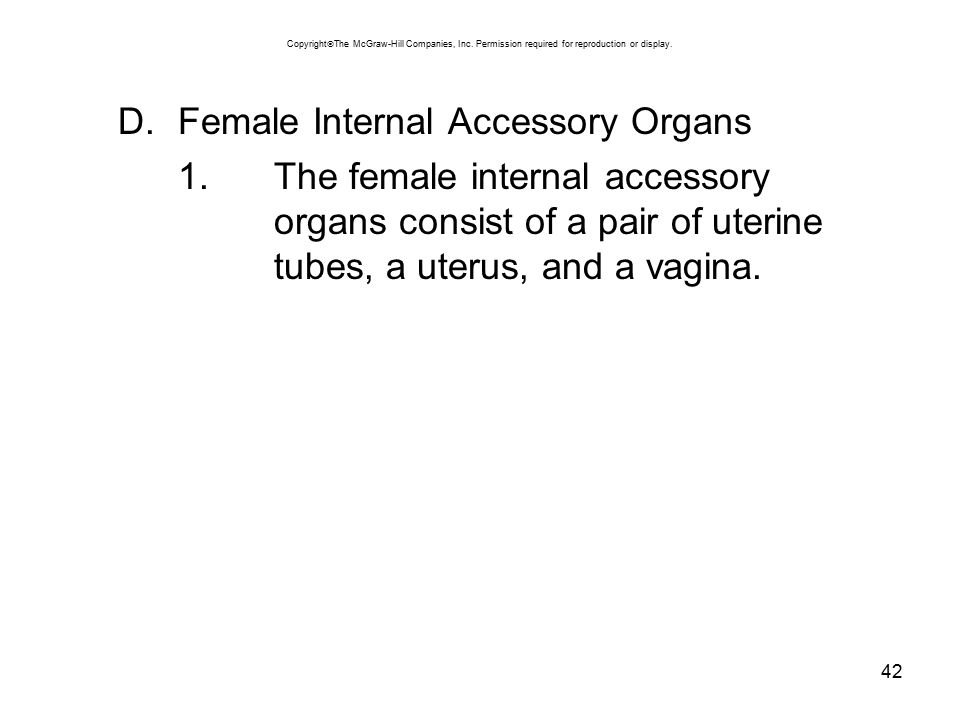 Copyright©The McGraw-Hill Companies, Inc. Permission required for reproduction or display.

D. Female Internal Accessory Organs

1. The female internal accessory organs consist of a pair of uterine tubes, a uterus, and a vagina.

42